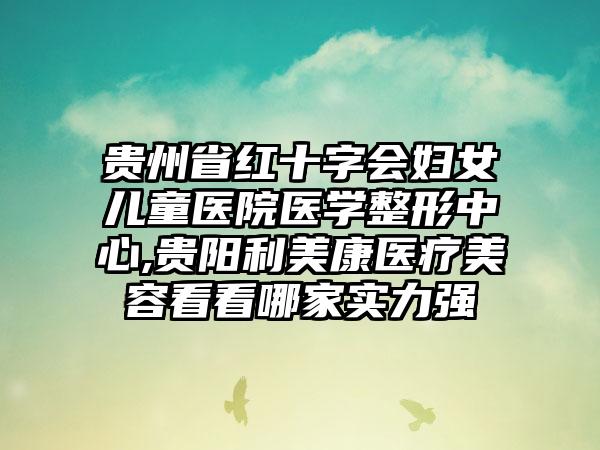 贵州省红十字会妇女儿童医院医学整形中心,贵阳利美康医疗美容看看哪家实力强